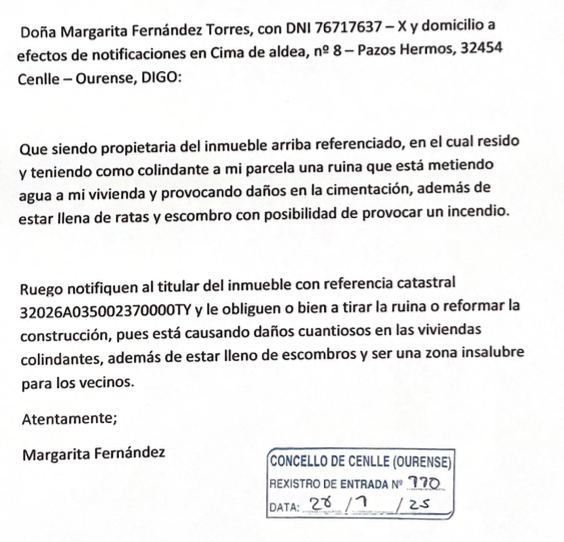 Doña Margarita Fernández Torres, con DNI 76717637 – X y domicilio a efectos de notificaciones en Cima de aldea, nº 8 – Pazos Hermos, 32454 Cenlle – Ourense, DIGO:

Que siendo propietaria del inmueble arriba referenciado, en el cual resido y teniendo como colindante a mi parcela una ruina que está metiendo agua a mi vivienda y provocando daños en la cimentación, además de estar llena de ratas y escombro con posibilidad de provocar un incendio.

Ruego notifiquen al titular del inmueble con referencia catastral 32026A035002370000TY y le obliguen o bien a tirar la ruina o reformar la construcción, pues está causando daños cuantiosos en las viviendas colindantes, además de estar lleno de escombros y ser una zona insalubre para los vecinos.

Atentamente;

Margarita Fernández

CONCELLO DE CENLLE (OURENSE)
REXISTRO DE ENTRADA Nº 770
DATA: 28 / 7 / 25